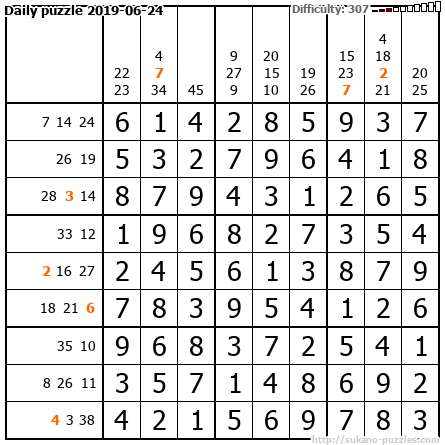 Daily puzzle 2019-06-24

Difficulty: 307

|  | 22 23 | 4 7 34 | 45 | 9 27 9 | 20 15 10 | 19 26 | 15 23 7 | 4 18 2 21 | 20 25 |
|---|---|---|---|---|---|---|---|---|---|
| 7 14 24 | 6 | 1 | 4 | 2 | 8 | 5 | 9 | 3 | 7 |
| 26 19 | 5 | 3 | 2 | 7 | 9 | 6 | 4 | 1 | 8 |
| 28 3 14 | 8 | 7 | 9 | 4 | 3 | 1 | 2 | 6 | 5 |
| 33 12 | 1 | 9 | 6 | 8 | 2 | 7 | 3 | 5 | 4 |
| 2 16 27 | 2 | 4 | 5 | 6 | 1 | 3 | 8 | 7 | 9 |
| 18 21 6 | 7 | 8 | 3 | 9 | 5 | 4 | 1 | 2 | 6 |
| 35 10 | 9 | 6 | 8 | 3 | 7 | 2 | 5 | 4 | 1 |
| 8 26 11 | 3 | 5 | 7 | 1 | 4 | 8 | 6 | 9 | 2 |
| 4 3 38 | 4 | 2 | 1 | 5 | 6 | 9 | 7 | 8 | 3 |

http://sukano-puzzles.com